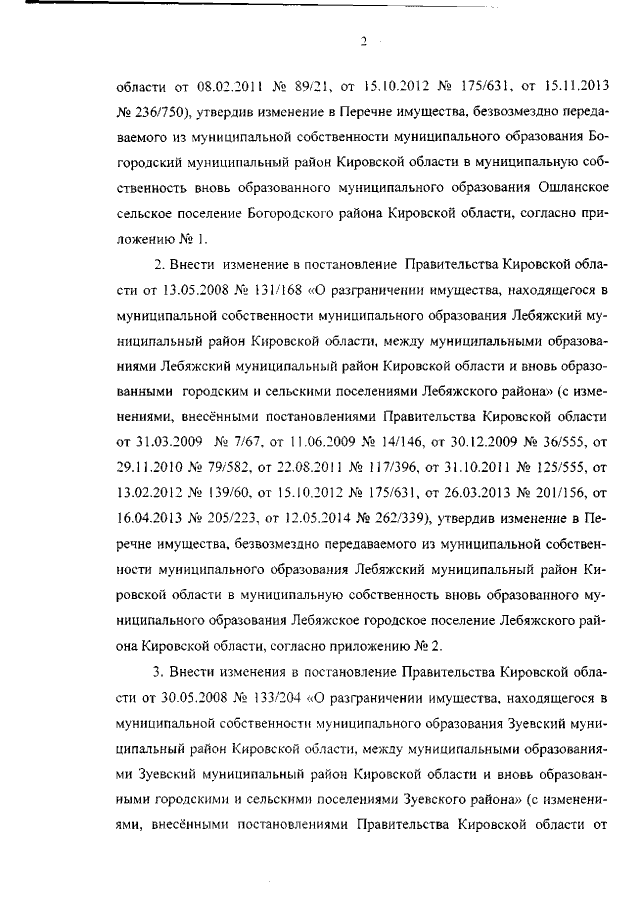 2

области от 08.02.2011 № 89/21, от 15.10.2012 № 175/631, от 15.11.2013 № 236/750), утвердив изменение в Перечне имущества, безвозмездно передаваемого из муниципальной собственности муниципального образования Богородский муниципальный район Кировской области в муниципальную собственность вновь образованного муниципального образования Ошланское сельское поселение Богородского района Кировской области, согласно приложению № 1.

2. Внести изменение в постановление Правительства Кировской области от 13.05.2008 № 131/168 «О разграничении имущества, находящегося в муниципальной собственности муниципального образования Лебяжский муниципальный район Кировской области, между муниципальными образованиями Лебяжский муниципальный район Кировской области и вновь образованными городским и сельскими поселениями Лебяжского района» (с изменениями, внесёнными постановлениями Правительства Кировской области от 31.03.2009 № 7/67, от 11.06.2009 № 14/146, от 30.12.2009 № 36/555, от 29.11.2010 № 79/582, от 22.08.2011 № 117/396, от 31.10.2011 № 125/555, от 13.02.2012 № 139/60, от 15.10.2012 № 175/631, от 26.03.2013 № 201/156, от 16.04.2013 № 205/223, от 12.05.2014 № 262/339), утвердив изменение в Перечне имущества, безвозмездно передаваемого из муниципальной собственности муниципального образования Лебяжский муниципальный район Кировской области в муниципальную собственность вновь образованного муниципального образования Лебяжское городское поселение Лебяжского района Кировской области, согласно приложению № 2.

3. Внести изменения в постановление Правительства Кировской области от 30.05.2008 № 133/204 «О разграничении имущества, находящегося в муниципальной собственности муниципального образования Зуевский муниципальный район Кировской области, между муниципальными образованиями Зуевский муниципальный район Кировской области и вновь образованными городскими и сельскими поселениями Зуевского района» (с изменениями, внесёнными постановлениями Правительства Кировской области от